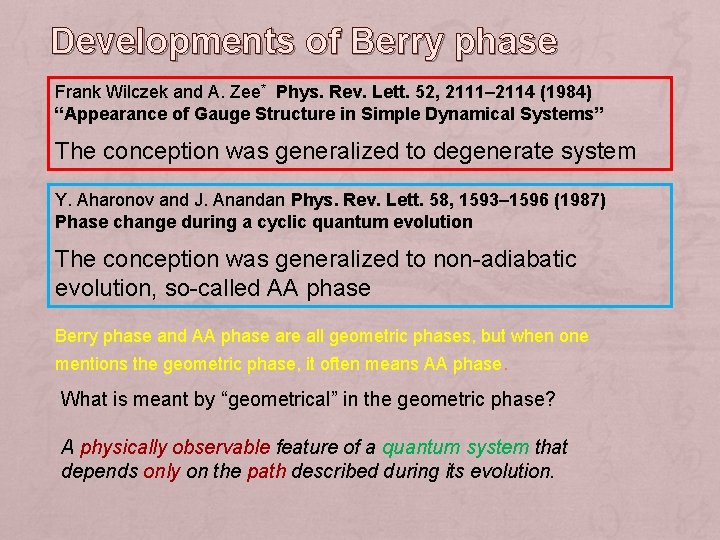 Developments of Berry phase

Frank Wilczek and A. Zee* Phys. Rev. Lett. 52, 2111–2114 (1984)
“Appearance of Gauge Structure in Simple Dynamical Systems”

The conception was generalized to degenerate system

Y. Aharonov and J. Anandan Phys. Rev. Lett. 58, 1593–1596 (1987)
Phase change during a cyclic quantum evolution

The conception was generalized to non-adiabatic evolution, so-called AA phase

Berry phase and AA phase are all geometric phases, but when one mentions the geometric phase, it often means AA phase.

What is meant by “geometrical” in the geometric phase?

A physically observable feature of a quantum system that depends only on the path described during its evolution.